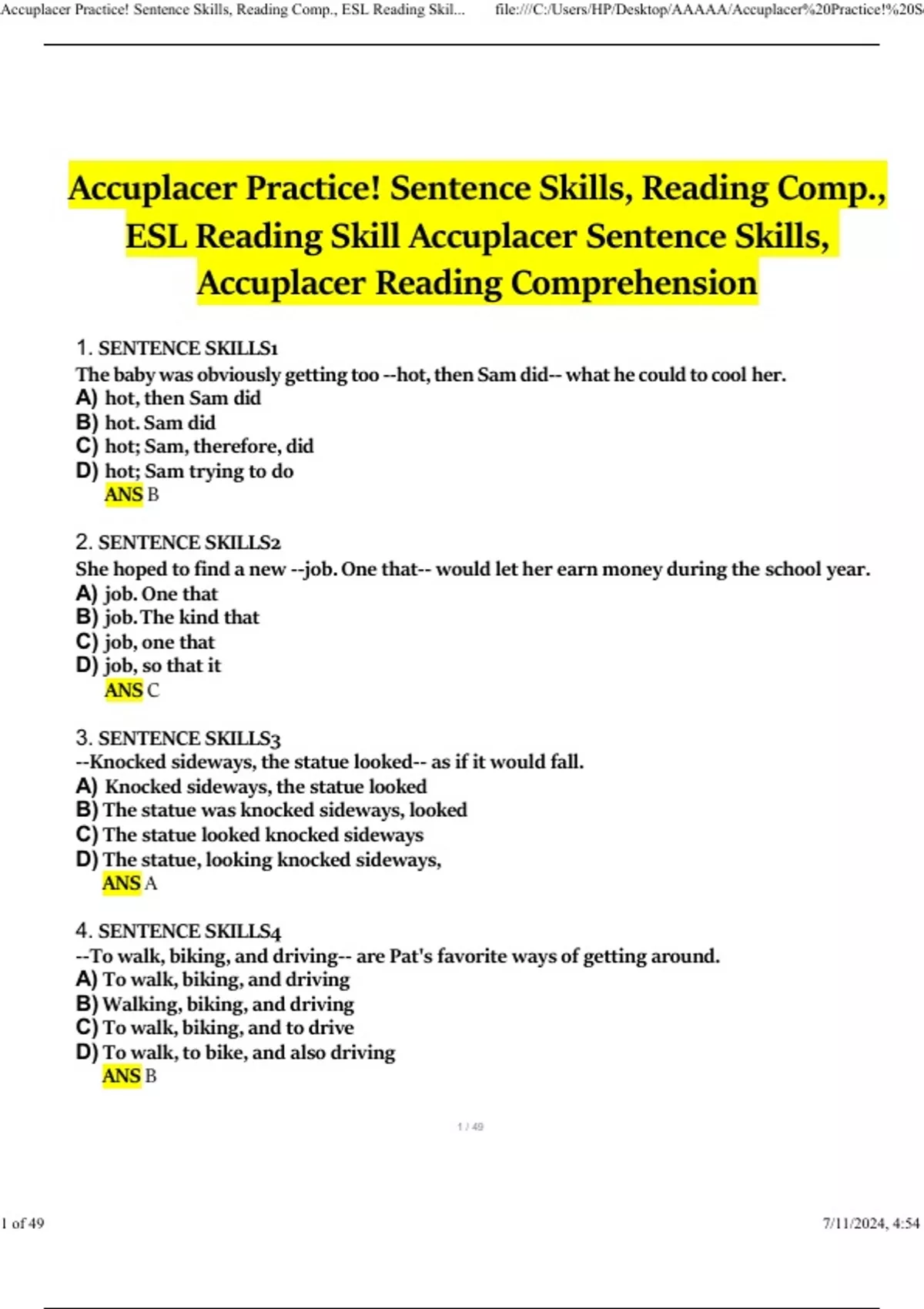 Accuplacer Practice! Sentence Skills, Reading Comp., ESL Reading Skil... file:///C:/Users/HP/Desktop/AAAAA/Accuplacer%20Practice!%20S

Accuplacer Practice! Sentence Skills, Reading Comp., ESL Reading Skill Accuplacer Sentence Skills, Accuplacer Reading Comprehension

1. SENTENCE SKILLS1
The baby was obviously getting too --hot, then Sam did-- what he could to cool her.
A) hot, then Sam did
B) hot. Sam did
C) hot; Sam, therefore, did
D) hot; Sam trying to do
ANS B

2. SENTENCE SKILLS2
She hoped to find a new --job. One that-- would let her earn money during the school year.
A) job. One that
B) job. The kind that
C) job, one that
D) job, so that it
ANS C

3. SENTENCE SKILLS3
--Knocked sideways, the statue looked-- as if it would fall.
A) Knocked sideways, the statue looked
B) The statue was knocked sideways, looked
C) The statue looked knocked sideways
D) The statue, looking knocked sideways,
ANS A

4. SENTENCE SKILLS4
--To walk, biking, and driving-- are Pat's favorite ways of getting around.
A) To walk, biking, and driving
B) Walking, biking, and driving
C) To walk, biking, and to drive
D) To walk, to bike, and also driving
ANS B

1 / 49

1 of 49 7/11/2024, 4:54